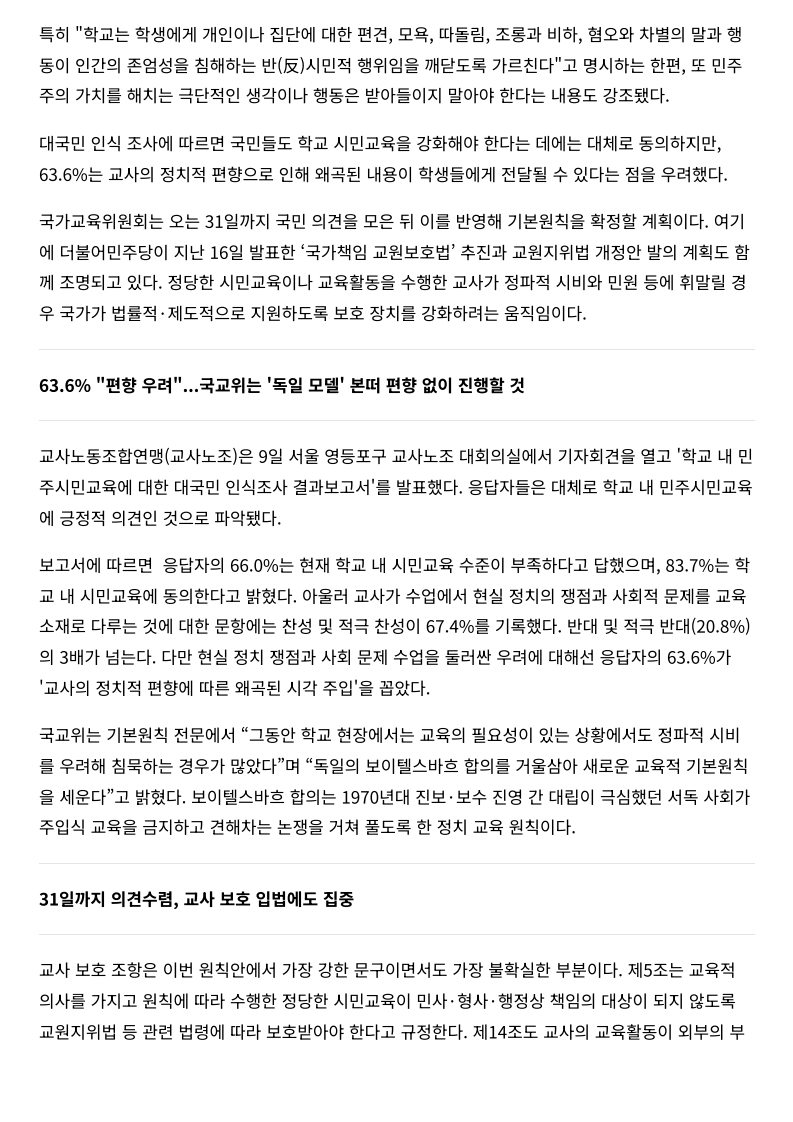 특히 "학교는 학생에게 개인이나 집단에 대한 편견, 모욕, 따돌림, 조롱과 비하, 혐오와 차별의 말과 행동이 인간의 존엄성을 침해하는 반(反)시민적 행위임을 깨닫도록 가르친다"고 명시하는 한편, 또 민주주의 가치를 해치는 극단적인 생각이나 행동은 받아들이지 말아야 한다는 내용도 강조됐다.

대국민 인식 조사에 따르면 국민들도 학교 시민교육을 강화해야 한다는 데에는 대체로 동의하지만, 63.6%는 교사의 정치적 편향으로 인해 왜곡된 내용이 학생들에게 전달될 수 있다는 점을 우려했다.

국가교육위원회는 오는 31일까지 국민 의견을 모은 뒤 이를 반영해 기본원칙을 확정할 계획이다. 여기에 더불어민주당이 지난 16일 발표한 '국가책임 교원보호법' 추진과 교원지위법 개정안 발의 계획도 함께 조명되고 있다. 정당한 시민교육이나 교육활동을 수행한 교사가 정파적 시비와 민원 등에 휘말릴 경우 국가가 법률적·제도적으로 지원하도록 보호 장치를 강화하려는 움직임이다.

63.6% "편향 우려"...국교위는 '독일 모델' 본떠 편향 없이 진행할 것

교사노동조합연맹(교사노조)은 9일 서울 영등포구 교사노조 대회의실에서 기자회견을 열고 '학교 내 민주시민교육에 대한 대국민 인식조사 결과보고서'를 발표했다. 응답자들은 대체로 학교 내 민주시민교육에 긍정적 의견인 것으로 파악됐다.

보고서에 따르면 응답자의 66.0%는 현재 학교 내 시민교육 수준이 부족하다고 답했으며, 83.7%는 학교 내 시민교육에 동의한다고 밝혔다. 아울러 교사가 수업에서 현실 정치의 쟁점과 사회적 문제를 교육 소재로 다루는 것에 대한 문항에는 찬성 및 적극 찬성이 67.4%를 기록했다. 반대 및 적극 반대(20.8%)의 3배가 넘는다. 다만 현실 정치 쟁점과 사회 문제 수업을 둘러싼 우려에 대해선 응답자의 63.6%가 '교사의 정치적 편향에 따른 왜곡된 시각 주입'을 꼽았다.

국교위는 기본원칙 전문에서 "그동안 학교 현장에서는 교육의 필요성이 있는 상황에서도 정파적 시비를 우려해 침묵하는 경우가 많았다"며 "독일의 보이텔스바흐 합의를 거울삼아 새로운 교육적 기본원칙을 세운다"고 밝혔다. 보이텔스바흐 합의는 1970년대 진보·보수 진영 간 대립이 극심했던 서독 사회가 주입식 교육을 금지하고 견해차는 논쟁을 거쳐 풀도록 한 정치 교육 원칙이다.

31일까지 의견수렴, 교사 보호 입법에도 집중

교사 보호 조항은 이번 원칙안에서 가장 강한 문구이면서도 가장 불확실한 부분이다. 제5조는 교육적 의사를 가지고 원칙에 따라 수행한 정당한 시민교육이 민사·형사·행정상 책임의 대상이 되지 않도록 교원지위법 등 관련 법령에 따라 보호받아야 한다고 규정한다. 제14조도 교사의 교육활동이 외부의 부